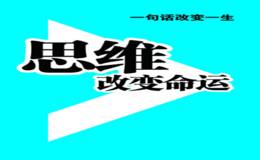 一句话改变一生

思维
改变命运